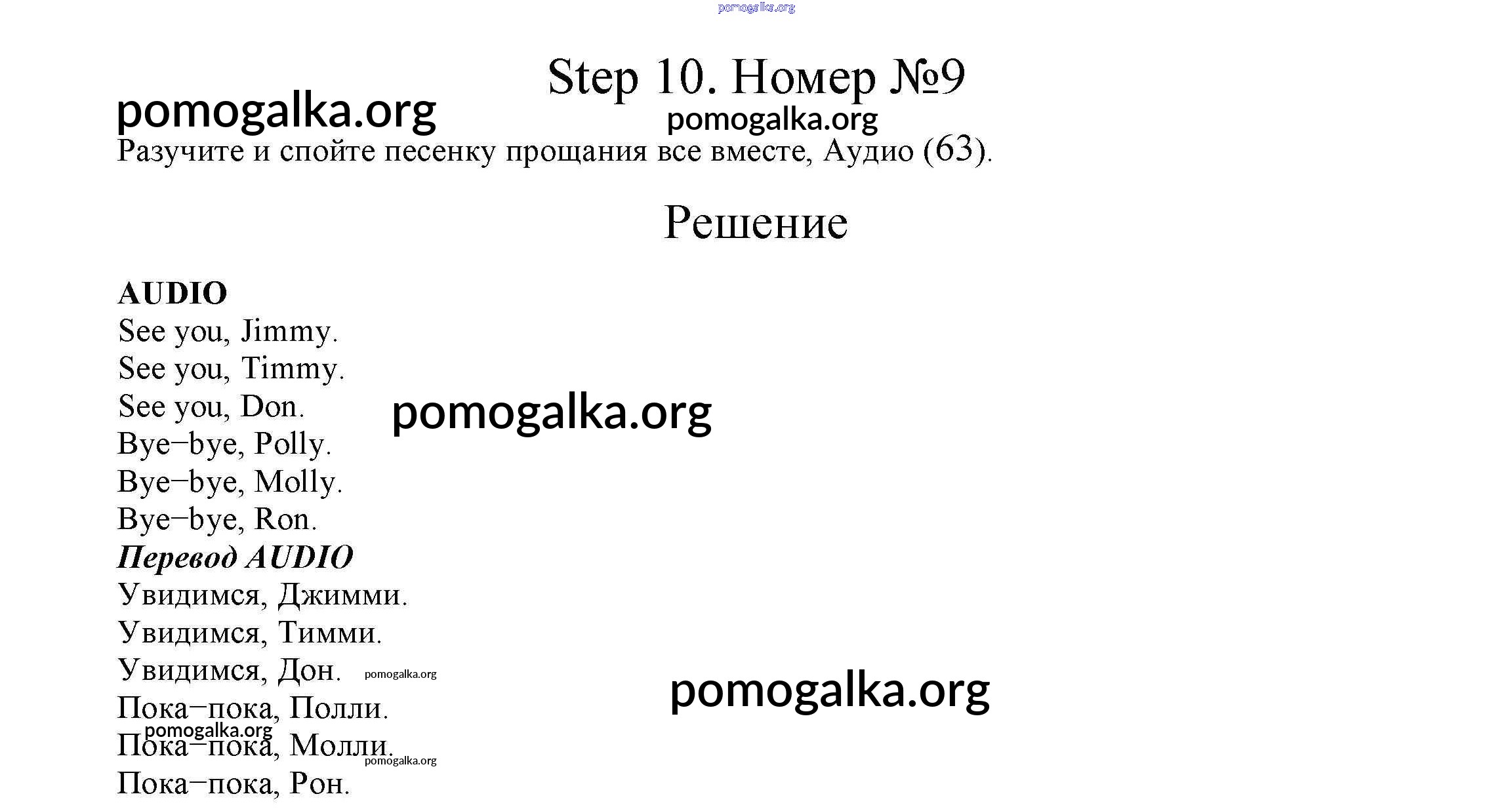 pomogalka.org

Step 10. Номер №9

pomogalka.org

pomogalka.org

Разучите и спойте песенку прощания все вместе, Аудио (63).

Решение

AUDIO
See you, Jimmy.
See you, Timmy.
See you, Don.
Bye–bye, Polly.
Bye–bye, Molly.
Bye–bye, Ron.

pomogalka.org

Перевод AUDIO
Увидимся, Джимми.
Увидимся, Тимми.
Увидимся, Дон.
Пока–пока, Полли.
Пока–пока, Молли.
Пока–пока, Рон.

pomogalka.org

pomogalka.org

pomogalka.org

pomogalka.org